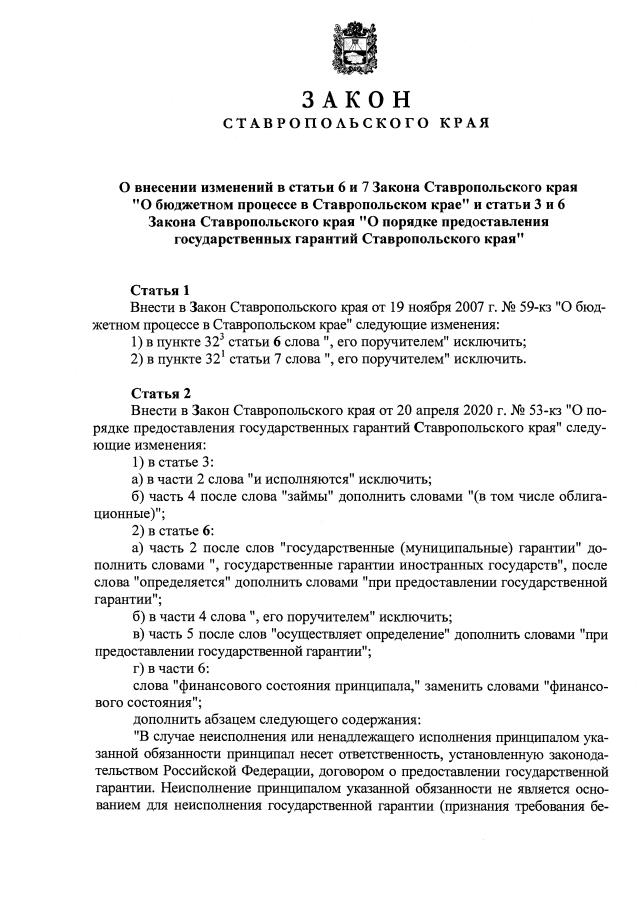 ЗАКОН
СТАВРОПОЛЬСКОГО КРАЯ

О внесении изменений в статьи 6 и 7 Закона Ставропольского края "О бюджетном процессе в Ставропольском крае" и статьи 3 и 6 Закона Ставропольского края "О порядке предоставления государственных гарантий Ставропольского края"

Статья 1
Внести в Закон Ставропольского края от 19 ноября 2007 г. № 59-кз "О бюджетном процессе в Ставропольском крае" следующие изменения:
1) в пункте $32^3$ статьи 6 слова ", его поручителем" исключить;
2) в пункте $32^1$ статьи 7 слова ", его поручителем" исключить.

Статья 2
Внести в Закон Ставропольского края от 20 апреля 2020 г. № 53-кз "О порядке предоставления государственных гарантий Ставропольского края" следующие изменения:
1) в статье 3:
а) в части 2 слова "и исполняются" исключить;
б) часть 4 после слова "займы" дополнить словами "(в том числе облигационные)";
2) в статье 6:
а) часть 2 после слов "государственные (муниципальные) гарантии" дополнить словами ", государственные гарантии иностранных государств", после слова "определяется" дополнить словами "при предоставлении государственной гарантии";
б) в части 4 слова ", его поручителем" исключить;
в) часть 5 после слов "осуществляет определение" дополнить словами "при предоставлении государственной гарантии";
г) в части 6:
слова "финансового состояния принципала," заменить словами "финансового состояния";
дополнить абзацем следующего содержания:
"В случае неисполнения или ненадлежащего исполнения принципалом указанной обязанности принципал несет ответственность, установленную законодательством Российской Федерации, договором о предоставлении государственной гарантии. Неисполнение принципалом указанной обязанности не является основанием для неисполнения государственной гарантии (признания требования бе-